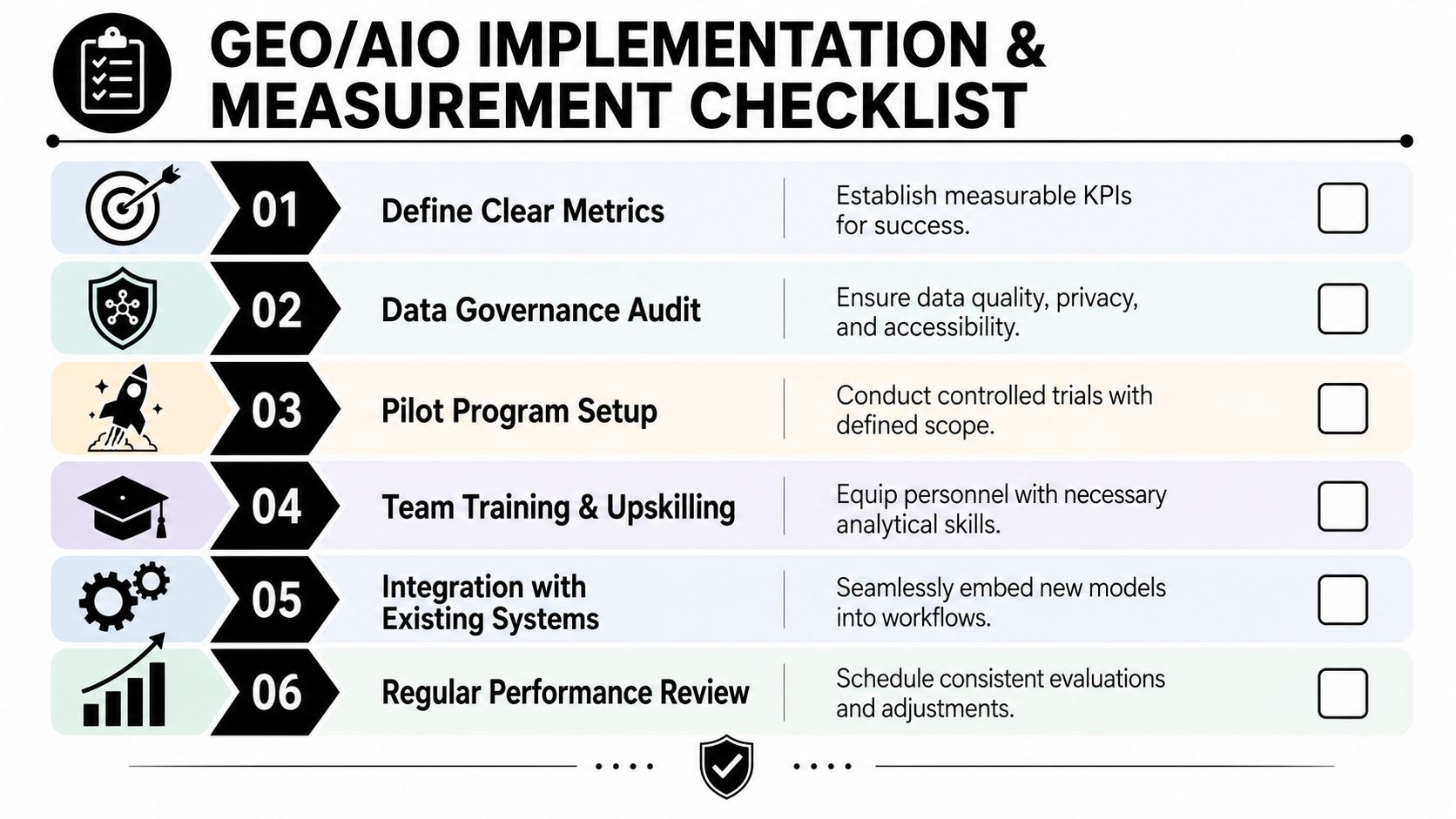 GEO/AIO IMPLEMENTATION & MEASUREMENT CHECKLIST

01 Define Clear Metrics
Establish measurable KPIs for success.

02 Data Governance Audit
Ensure data quality, privacy, and accessibility.

03 Pilot Program Setup
Conduct controlled trials with defined scope.

04 Team Training & Upskilling
Equip personnel with necessary analytical skills.

05 Integration with Existing Systems
Seamlessly embed new models into workflows.

06 Regular Performance Review
Schedule consistent evaluations and adjustments.